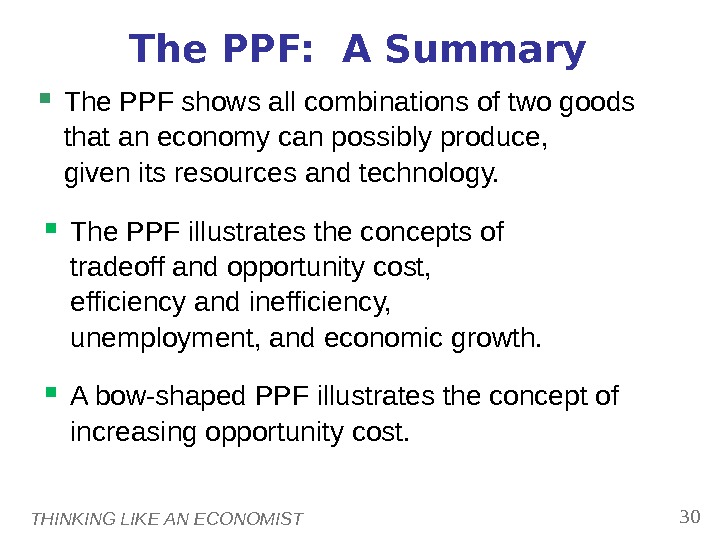 The PPF: A Summary

• The PPF shows all combinations of two goods that an economy can possibly produce, given its resources and technology.

• The PPF illustrates the concepts of tradeoff and opportunity cost, efficiency and inefficiency, unemployment, and economic growth.

• A bow-shaped PPF illustrates the concept of increasing opportunity cost.

THINKING LIKE AN ECONOMIST 30